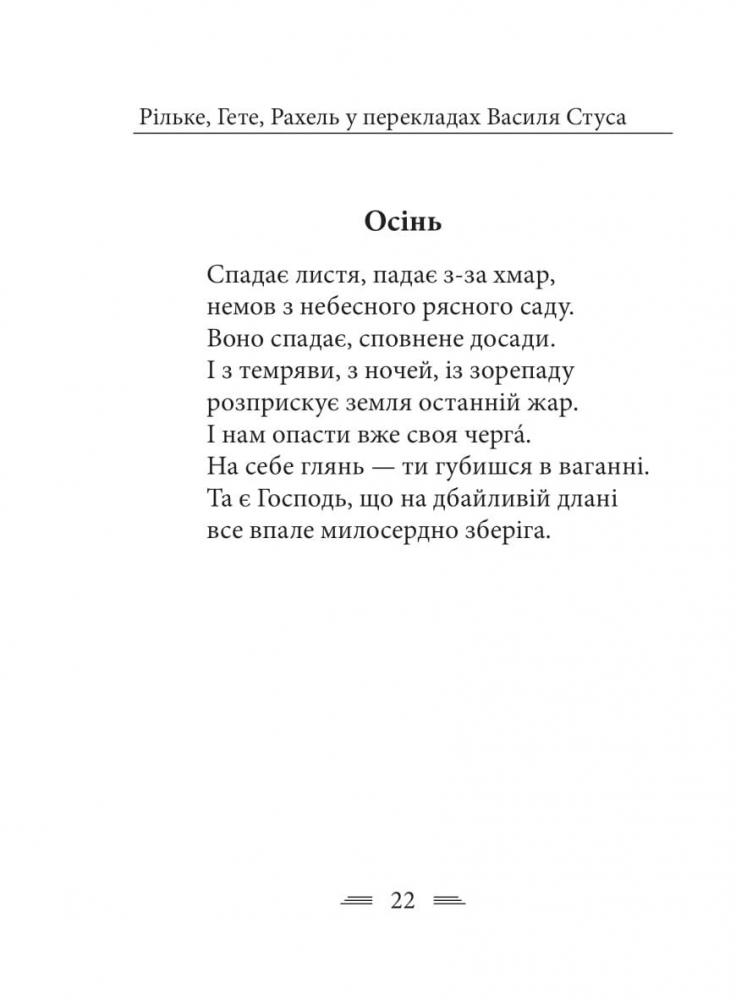 Рільке, Гете, Рахель у перекладах Василя Стуса

Осінь

Спадає листя, падає з-за хмар,
немов з небесного рясного саду.
Воно спадає, сповнене досади.
І з темряви, з ночей, із зорепаду
розприскує земля останній жар.
І нам опасти вже своя чергá.
На себе глянь — ти губишся в ваганні.
Та є Господь, що на дбайливій длані
все впале милосердно зберіга.

22